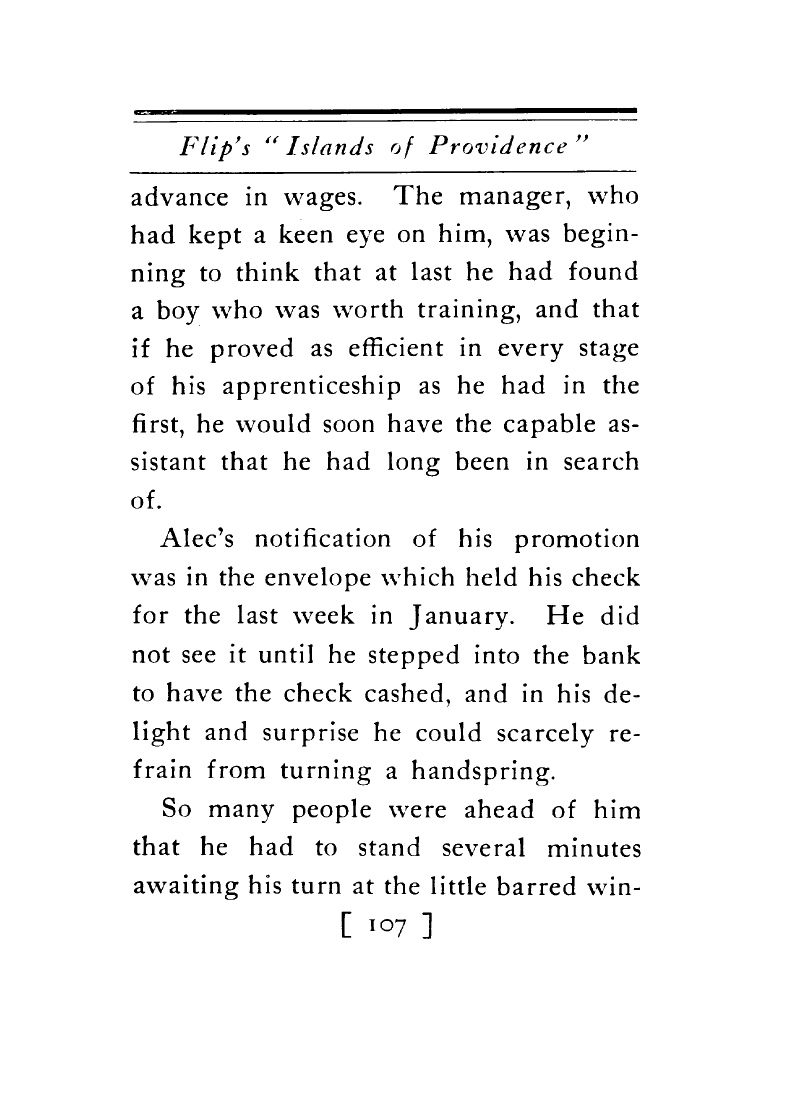 Flip's "Islands of Providence"

advance in wages. The manager, who had kept a keen eye on him, was beginning to think that at last he had found a boy who was worth training, and that if he proved as efficient in every stage of his apprenticeship as he had in the first, he would soon have the capable assistant that he had long been in search of.

Alec's notification of his promotion was in the envelope which held his check for the last week in January. He did not see it until he stepped into the bank to have the check cashed, and in his delight and surprise he could scarcely refrain from turning a handspring.

So many people were ahead of him that he had to stand several minutes awaiting his turn at the little barred win-

[ 107 ]